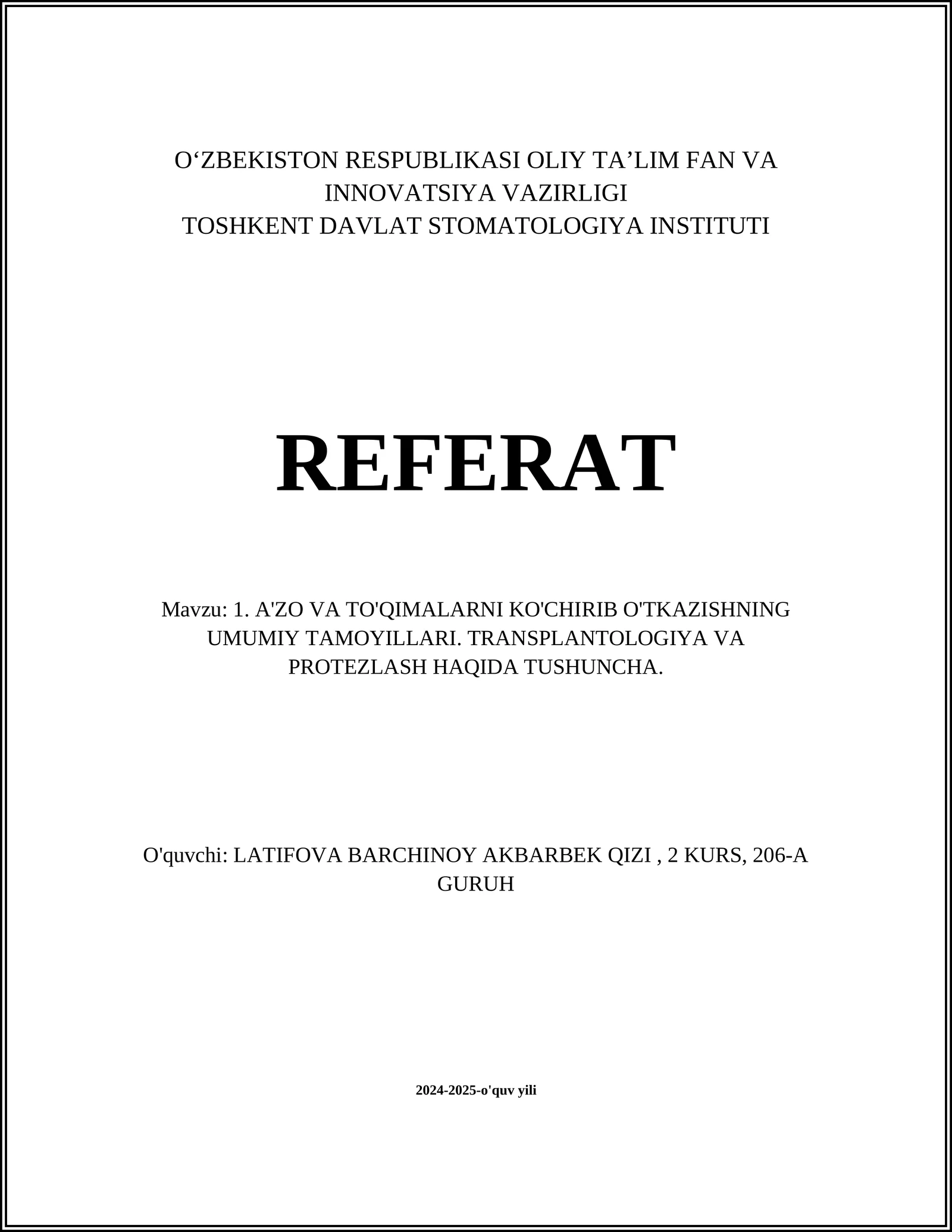 O‘ZBEKISTON RESPUBLIKASI OLIY TA’LIM FAN VA INNOVATSIYA VAZIRLIGI
TOSHKENT DAVLAT STOMATOLOGIYA INSTITUTI

REFERAT

Mavzu: 1. A'ZO VA TO'QIMALARNI KO'CHIRIB O'TKAZISHNING UMUMIY TAMOYILLARI. TRANSPLANTOLOGIYA VA PROTEZLASH HAQIDA TUSHUNCHA.

O'quvchi: LATIFOVA BARCHINOY AKBARBEK QIZI , 2 KURS, 206-A GURUH

2024-2025-o'quv yili